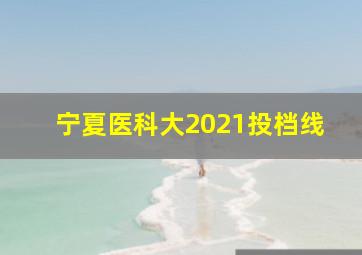 宁夏医科大2021投档线